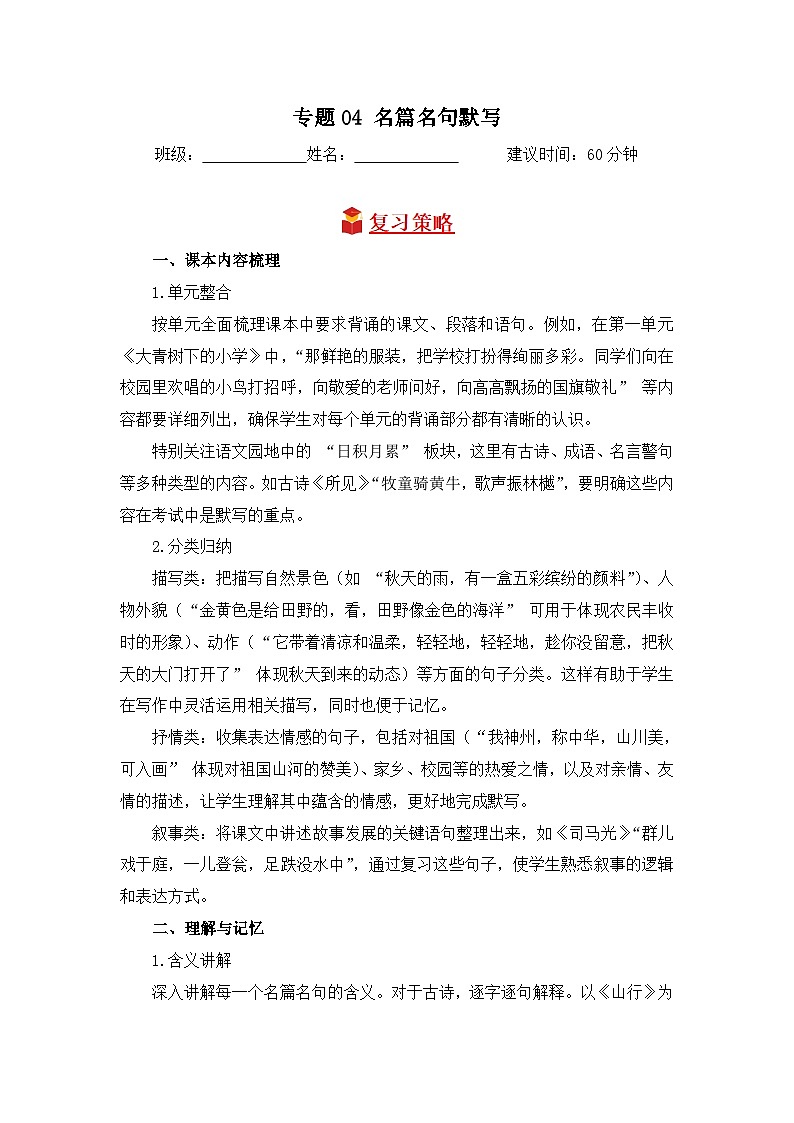 专题 04 名篇名句默写

班级：____________姓名：____________ 建议时间：60 分钟

复习策略

一、课本内容梳理

1.单元整合

按单元全面梳理课本中要求背诵的课文、段落和语句。例如，在第一单元《大青树下的小学》中，“那鲜艳的服装，把学校打扮得绚丽多彩。同学们向在校园里欢唱的小鸟打招呼，向敬爱的老师问好，向高高飘扬的国旗敬礼” 等内容都要详细列出，确保学生对每个单元的背诵部分都有清晰的认识。

特别关注语文园地中的 “日积月累” 板块，这里有古诗、成语、名言警句等多种类型的内容。如古诗《所见》“牧童骑黄牛，歌声振林樾”，要明确这些内容在考试中是默写的重点。

2.分类归纳

描写类：把描写自然景色（如 “秋天的雨，有一盒五彩缤纷的颜料”）、人物外貌（“金黄色是给田野的，看，田野像金色的海洋” 可用于体现农民丰收时的形象）、动作（“它带着清凉和温柔，轻轻地，轻轻地，趁你没留意，把秋天的大门打开了” 体现秋天到来的动态）等方面的句子分类。这样有助于学生在写作中灵活运用相关描写，同时也便于记忆。

抒情类：收集表达情感的句子，包括对祖国（“我神州，称中华，山川美，可入画” 体现对祖国山河的赞美）、家乡、校园等的热爱之情，以及对亲情、友情的描述，让学生理解其中蕴含的情感，更好地完成默写。

叙事类：将课文中讲述故事发展的关键语句整理出来，如《司马光》“群儿戏于庭，一儿登瓮，足跌没水中”，通过复习这些句子，使学生熟悉叙事的逻辑和表达方式。

二、理解与记忆

1.含义讲解

深入讲解每一个名篇名句的含义。对于古诗，逐字逐句解释。以《山行》为